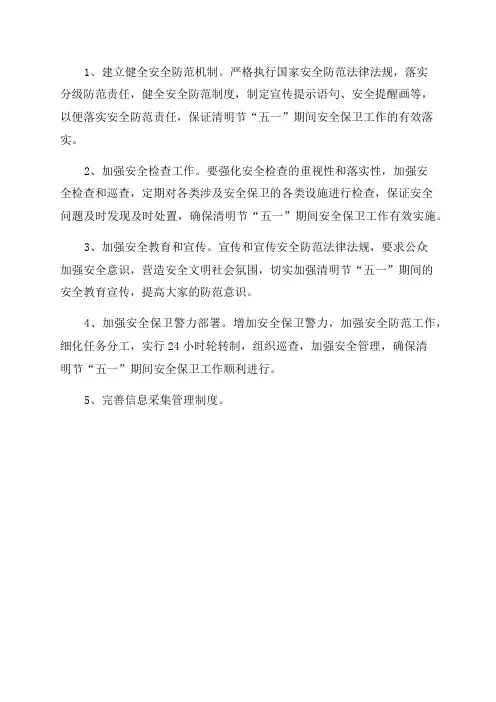 1、建立健全安全防范机制。严格执行国家安全防范法律法规，落实分级防范责任，健全安全防范制度，制定宣传提示语句、安全提醒画等，以便落实安全防范责任，保证清明节“五一”期间安全保卫工作的有效落实。

2、加强安全检查工作。要强化安全检查的重视性和落实性，加强安全检查和巡查，定期对各类涉及安全保卫的各类设施进行检查，保证安全问题及时发现及时处置，确保清明节“五一”期间安全保卫工作有效实施。

3、加强安全教育和宣传。宣传和宣传安全防范法律法规，要求公众加强安全意识，营造安全文明社会氛围，切实加强清明节“五一”期间的安全教育宣传，提高大家的防范意识。

4、加强安全保卫警力部署。增加安全保卫警力，加强安全防范工作，细化任务分工，实行24小时轮转制，组织巡查，加强安全管理，确保清明节“五一”期间安全保卫工作顺利进行。

5、完善信息采集管理制度。